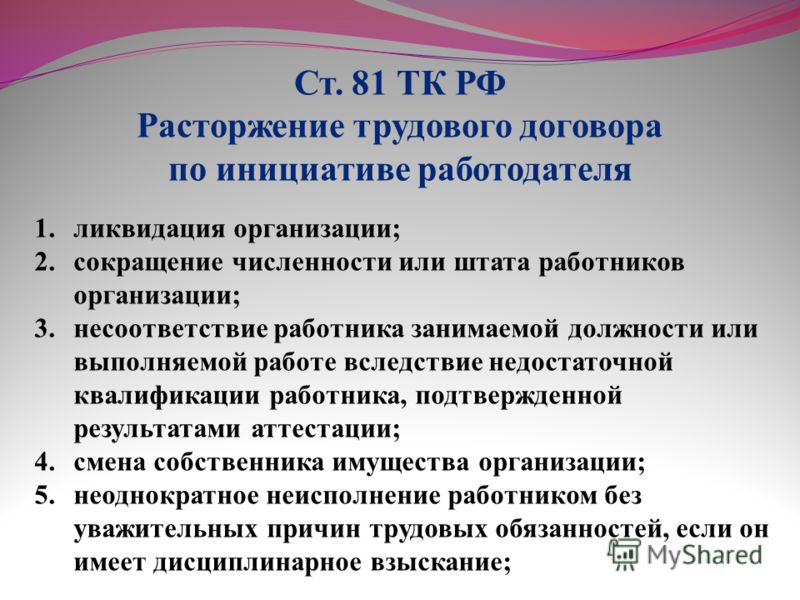 Ст. 81 ТК РФ
Расторжение трудового договора по инициативе работодателя

1. ликвидация организации;
2. сокращение численности или штата работников организации;
3. несоответствие работника занимаемой должности или выполняемой работе вследствие недостаточной квалификации работника, подтвержденной результатами аттестации;
4. смена собственника имущества организации;
5. неоднократное неисполнение работником без уважительных причин трудовых обязанностей, если он имеет дисциплинарное взыскание;

MyShared